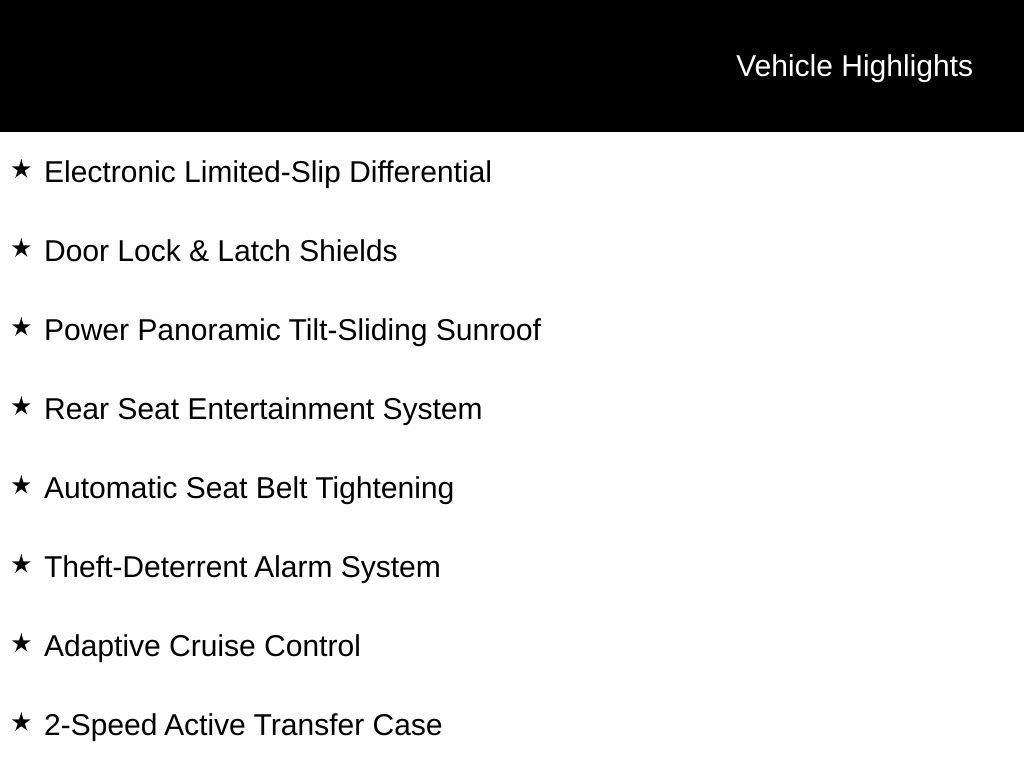 Vehicle Highlights

★ Electronic Limited-Slip Differential

★ Door Lock & Latch Shields

★ Power Panoramic Tilt-Sliding Sunroof

★ Rear Seat Entertainment System

★ Automatic Seat Belt Tightening

★ Theft-Deterrent Alarm System

★ Adaptive Cruise Control

★ 2-Speed Active Transfer Case